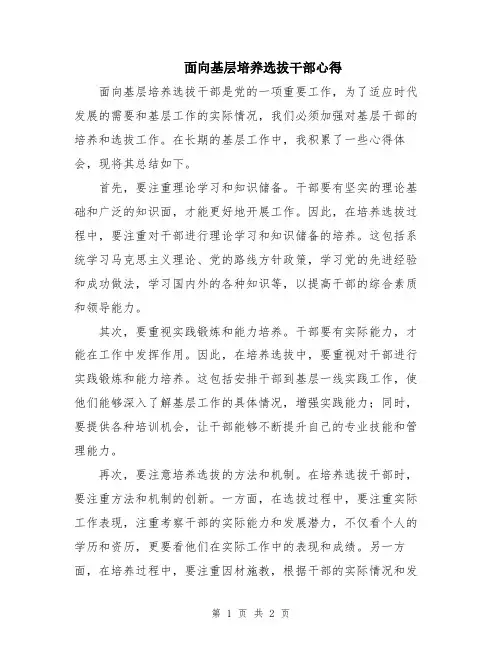 面向基层培养选拔干部心得

面向基层培养选拔干部是党的一项重要工作，为了适应时代发展的需要和基层工作的实际情况，我们必须加强对基层干部的培养和选拔工作。在长期的基层工作中，我积累了一些心得体会，现将其总结如下。

首先，要注重理论学习和知识储备。干部要有坚实的理论基础和广泛的知识面，才能更好地开展工作。因此，在培养选拔过程中，要注重对干部进行理论学习和知识储备的培养。这包括系统学习马克思主义理论、党的路线方针政策，学习党的先进经验和成功做法，学习国内外的各种知识等，以提高干部的综合素质和领导能力。

其次，要重视实践锻炼和能力培养。干部要有实际能力，才能在工作中发挥作用。因此，在培养选拔中，要重视对干部进行实践锻炼和能力培养。这包括安排干部到基层一线实践工作，使他们能够深入了解基层工作的具体情况，增强实践能力；同时，要提供各种培训机会，让干部能够不断提升自己的专业技能和管理能力。

再次，要注意培养选拔的方法和机制。在培养选拔干部时，要注重方法和机制的创新。一方面，在选拔过程中，要注重实际工作表现，注重考察干部的实际能力和发展潜力，不仅看个人的学历和资历，更要看他们在实际工作中的表现和成绩。另一方面，在培养过程中，要注重因材施教，根据干部的实际情况和发

第 1 页 共 2 页